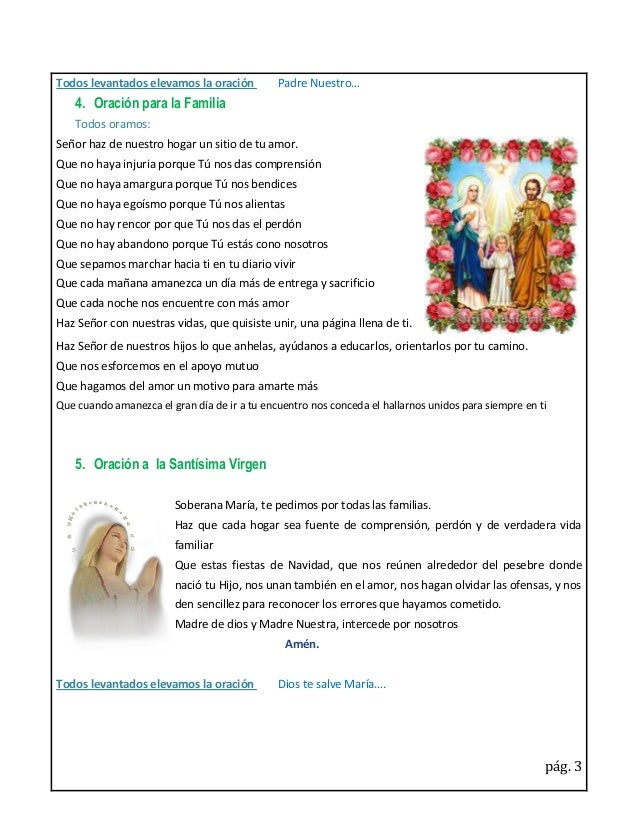 Todos levantados elevamos la oración Padre Nuestro…

4. Oración para la Familia

Todos oramos:

Señor haz de nuestro hogar un sitio de tu amor.
Que no haya injuria porque Tú nos das comprensión
Que no haya amargura porque Tú nos bendices
Que no haya egoísmo porque Tú nos alientas
Que no hay rencor por que Tú nos das el perdón
Que no hay abandono porque Tú estás cono nosotros
Que sepamos marchar hacia ti en tu diario vivir
Que cada mañana amanezca un día más de entrega y sacrificio
Que cada noche nos encuentre con más amor
Haz Señor con nuestras vidas, que quisiste unir, una página llena de ti.
Haz Señor de nuestros hijos lo que anhelas, ayúdanos a educarlos, orientarlos por tu camino.
Que nos esforcemos en el apoyo mutuo
Que hagamos del amor un motivo para amarte más
Que cuando amanezca el gran día de ir a tu encuentro nos conceda el hallarnos unidos para siempre en ti

5. Oración a la Santísima Virgen

Soberana María, te pedimos por todas las familias.
Haz que cada hogar sea fuente de comprensión, perdón y de verdadera vida familiar
Que estas fiestas de Navidad, que nos reúnen alrededor del pesebre donde nació tu Hijo, nos unan también en el amor, nos hagan olvidar las ofensas, y nos den sencillez para reconocer los errores que hayamos cometido.
Madre de dios y Madre Nuestra, intercede por nosotros
Amén.

Todos levantados elevamos la oración Dios te salve María….

pág. 3